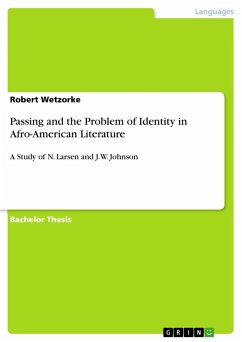 Languages

Robert Wetzorke

Passing and the Problem of Identity in Afro-American Literature

A Study of N. Larsen and J.W. Johnson

Bachelor Thesis

GRIN